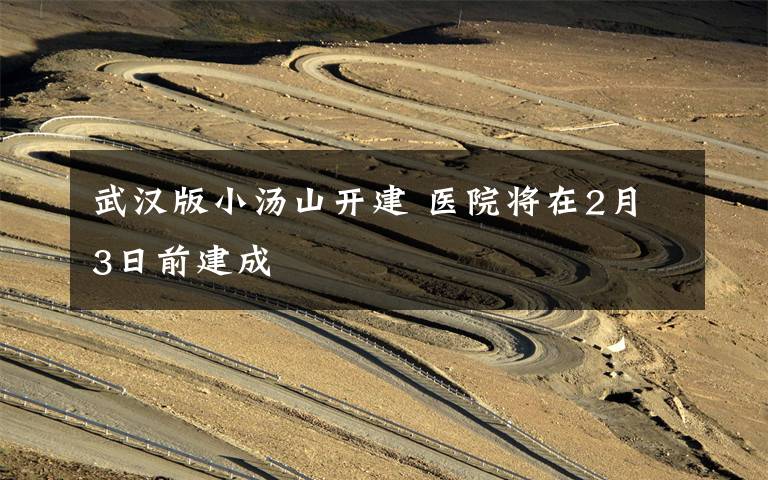 武汉版小汤山开建 医院将在2月3日前建成